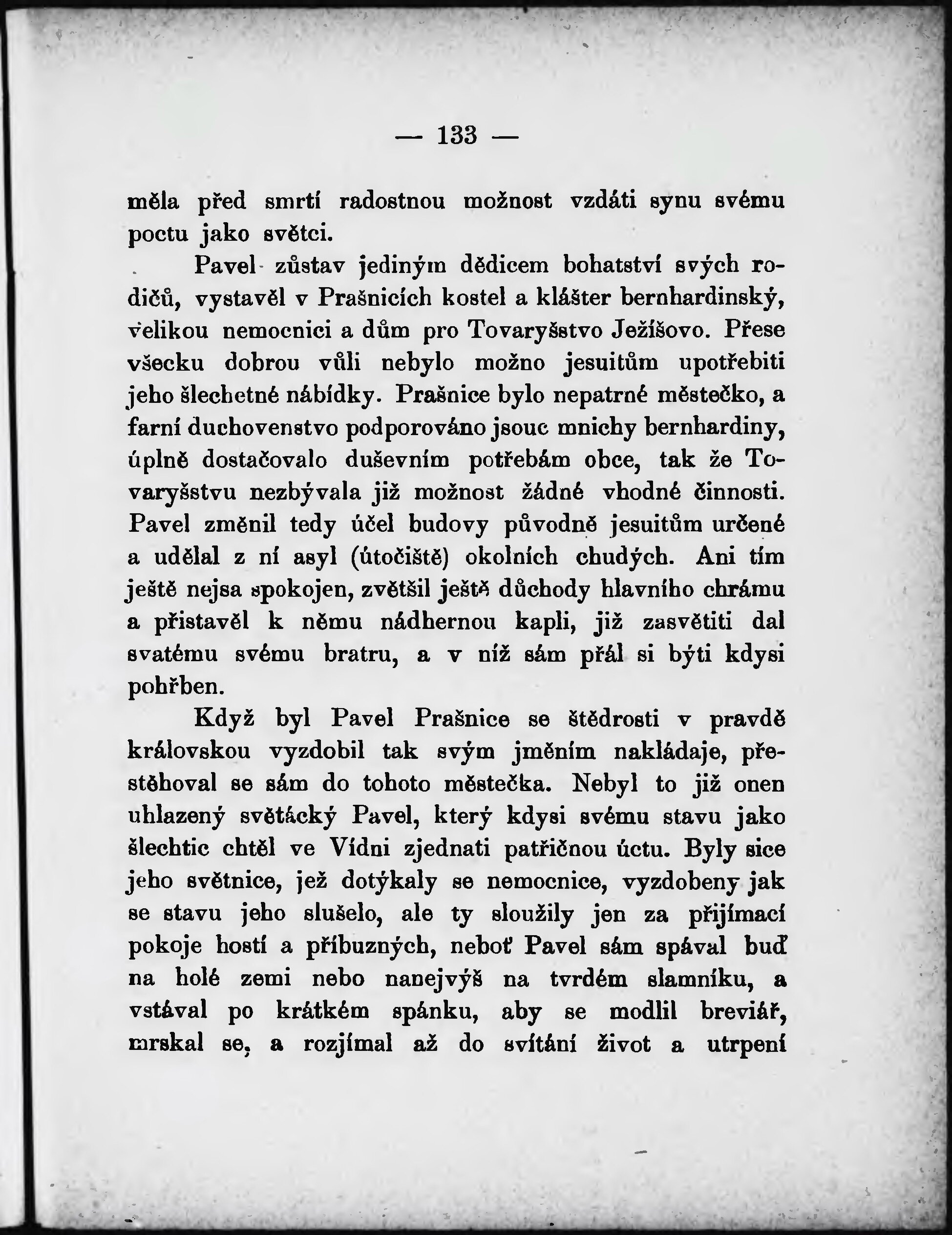 — 133 —

měla před smrtí radostnou možnost vzdáti synu svému poctu jako světci.

Pavel zůstav jediným dědicem bohatství svých rodičů, vystavěl v Prašnicích kostel a klášter bernhardinský, velikou nemocnici a dům pro Tovaryšstvo Ježíšovo. Přese všecku dobrou vůli nebylo možno jesuitům upotřebiti jeho šlechetné nábídky. Prašnice bylo nepatrné městečko, a farní duchovenstvo podporováno jsouc mnichy bernhardiny, úplně dostačovalo duševním potřebám obce, tak že Tovaryšstvu nezbývala již možnost žádné vhodné činnosti. Pavel změnil tedy účel budovy původně jesuitům určené a udělal z ní asyl (útočiště) okolních chudých. Ani tím ještě nejsa spokojen, zvětšil ještě důchody hlavního chrámu a přistavěl k němu nádhernou kapli, již zasvětiti dal svatému svému bratru, a v níž sám přál si býti kdysi pohřben.

Když byl Pavel Prašnice se štědrosti v pravdě královskou vyzdobil tak svým jměním nakládaje, přestěhoval se sám do tohoto městečka. Nebyl to již onen uhlazený světácký Pavel, který kdysi svému stavu jako šlechtic chtěl ve Vídni zjednati patřičnou úctu. Byly sice jeho světnice, jež dotýkaly se nemocnice, vyzdobeny jak se stavu jeho slušelo, ale ty sloužily jen za přijímací pokoje hostí a příbuzných, neboť Pavel sám spával buď na holé zemi nebo nanejvýš na tvrdém slamníku, a vstával po krátkém spánku, aby se modlil breviář, mrskal se, a rozjímal až do svítání život a utrpení